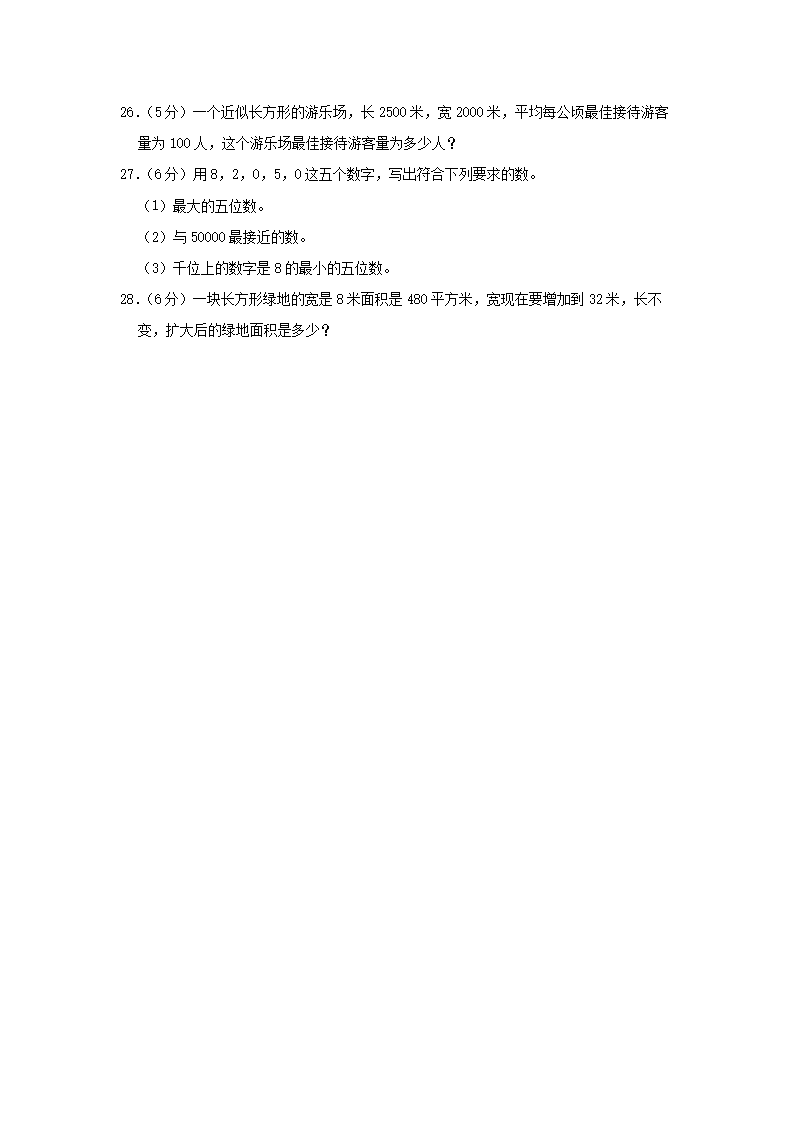 26．（5分）一个近似长方形的游乐场，长2500米，宽2000米，平均每公顷最佳接待游客量为100人，这个游乐场最佳接待游客量为多少人？

27．（6分）用8，2，0，5，0这五个数字，写出符合下列要求的数。

（1）最大的五位数。

（2）与50000最接近的数。

（3）千位上的数字是8的最小的五位数。

28．（6分）一块长方形绿地的宽是8米面积是480平方米，宽现在要增加到32米，长不变，扩大后的绿地面积是多少？